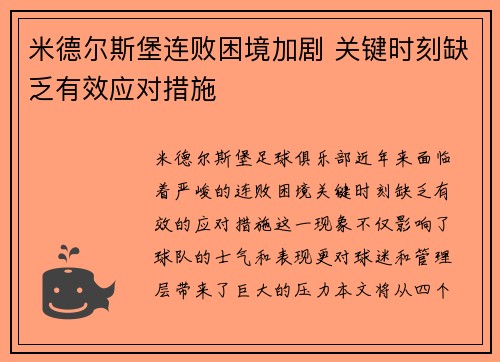 米德尔斯堡连败困境加剧 关键时刻缺乏有效应对措施

米德尔斯堡足球俱乐部近年来面临着严峻的连败困境关键时刻缺乏有效的应对措施这一现象不仅影响了球队的士气和表现更对球迷和管理层带来了巨大的压力本文将从四个